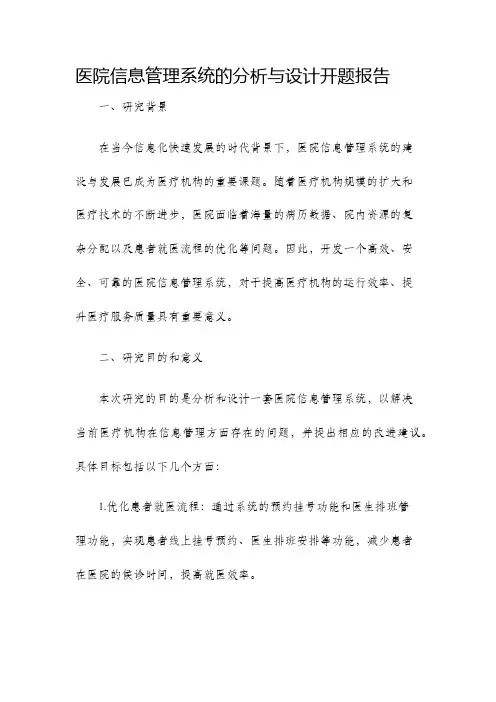 医院信息管理系统的分析与设计开题报告

一、研究背景

在当今信息化快速发展的时代背景下，医院信息管理系统的建设与发展已成为医疗机构的重要课题。随着医疗机构规模的扩大和医疗技术的不断进步，医院面临着海量的病历数据、院内资源的复杂分配以及患者就医流程的优化等问题。因此，开发一个高效、安全、可靠的医院信息管理系统，对于提高医疗机构的运行效率、提升医疗服务质量具有重要意义。

二、研究目的和意义

本次研究的目的是分析和设计一套医院信息管理系统，以解决当前医疗机构在信息管理方面存在的问题，并提出相应的改进建议。具体目标包括以下几个方面：

1.优化患者就医流程：通过系统的预约挂号功能和医生排班管理功能，实现患者线上挂号预约、医生排班安排等功能，减少患者在医院的候诊时间，提高就医效率。